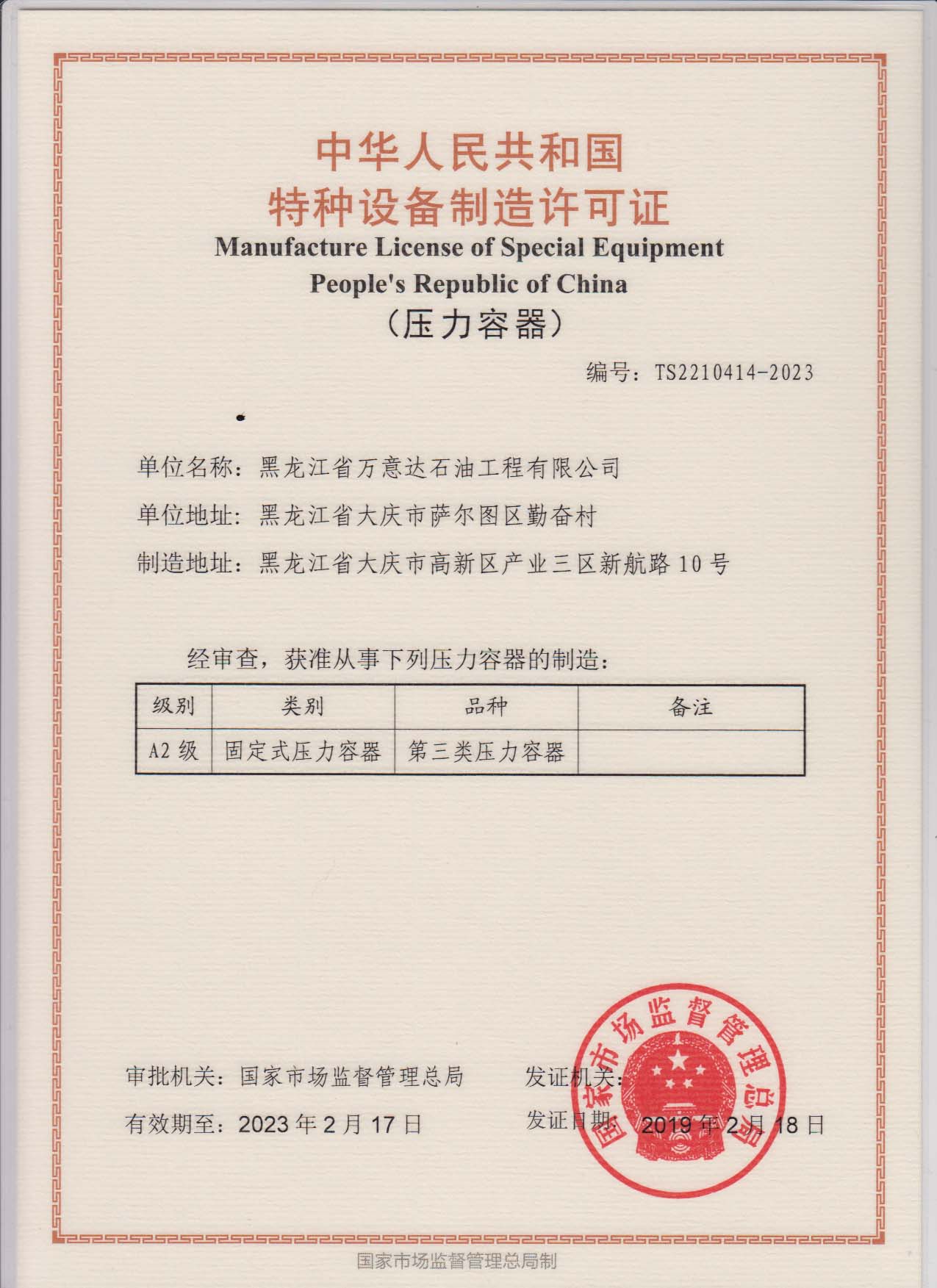 中华人民共和国
特种设备制造许可证
Manufacture License of Special Equipment
People's Republic of China
（压力容器）

编号：TS2210414-2023

单位名称：黑龙江省万意达石油工程有限公司
单位地址：黑龙江省大庆市萨尔图区勤奋村
制造地址：黑龙江省大庆市高新区产业三区新航路10号

经审查，获准从事下列压力容器的制造：

| 级别 | 类别 | 品种 | 备注 |
|---|---|---|---|
| A2级 | 固定式压力容器 | 第三类压力容器 | |

审批机关：国家市场监督管理总局
发证机关：
有效期至：2023年2月17日
发证日期：2019年2月18日

国家市场监督管理总局

国家市场监督管理总局制